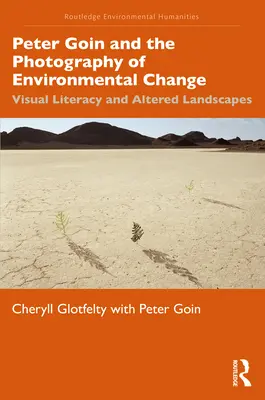 Routledge Environmental Humanities

Peter Goin and the Photography of Environmental Change

Visual Literacy and Altered Landscapes

Cheryll Glotfelty with Peter Goin

ROUTLEDGE